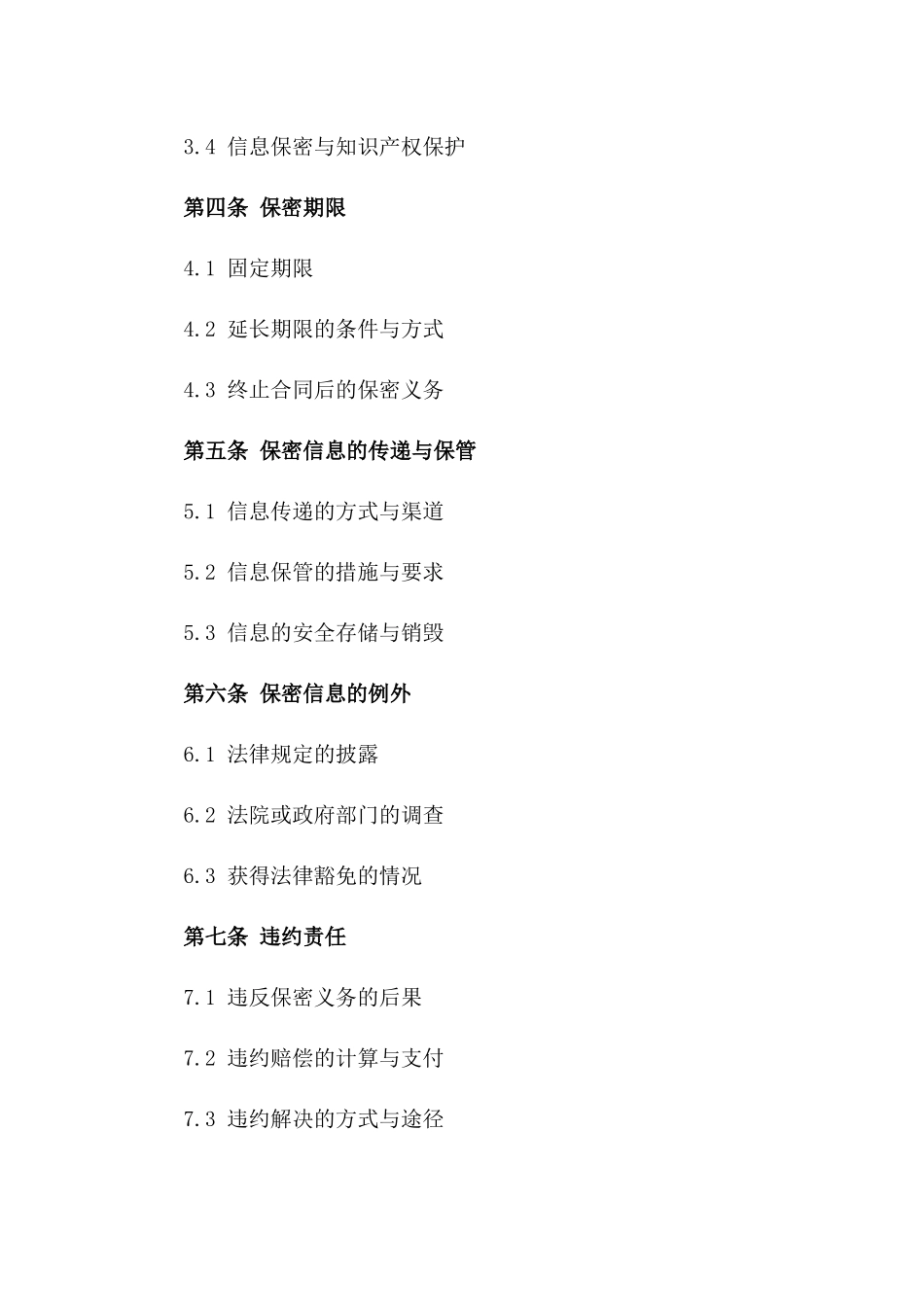 3.4 信息保密与知识产权保护

第四条 保密期限

4.1 固定期限

4.2 延长期限的条件与方式

4.3 终止合同后的保密义务

第五条 保密信息的传递与保管

5.1 信息传递的方式与渠道

5.2 信息保管的措施与要求

5.3 信息的安全存储与销毁

第六条 保密信息的例外

6.1 法律规定的披露

6.2 法院或政府部门的调查

6.3 获得法律豁免的情况

第七条 违约责任

7.1 违反保密义务的后果

7.2 违约赔偿的计算与支付

7.3 违约解决的方式与途径